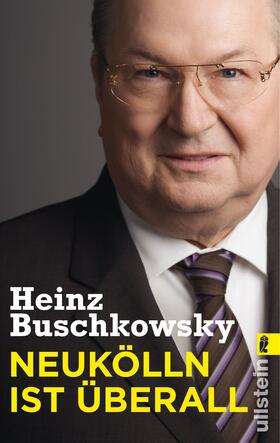 Heinz Buschkowsky

NEUKÖLLN IST ÜBERALL

ullstein